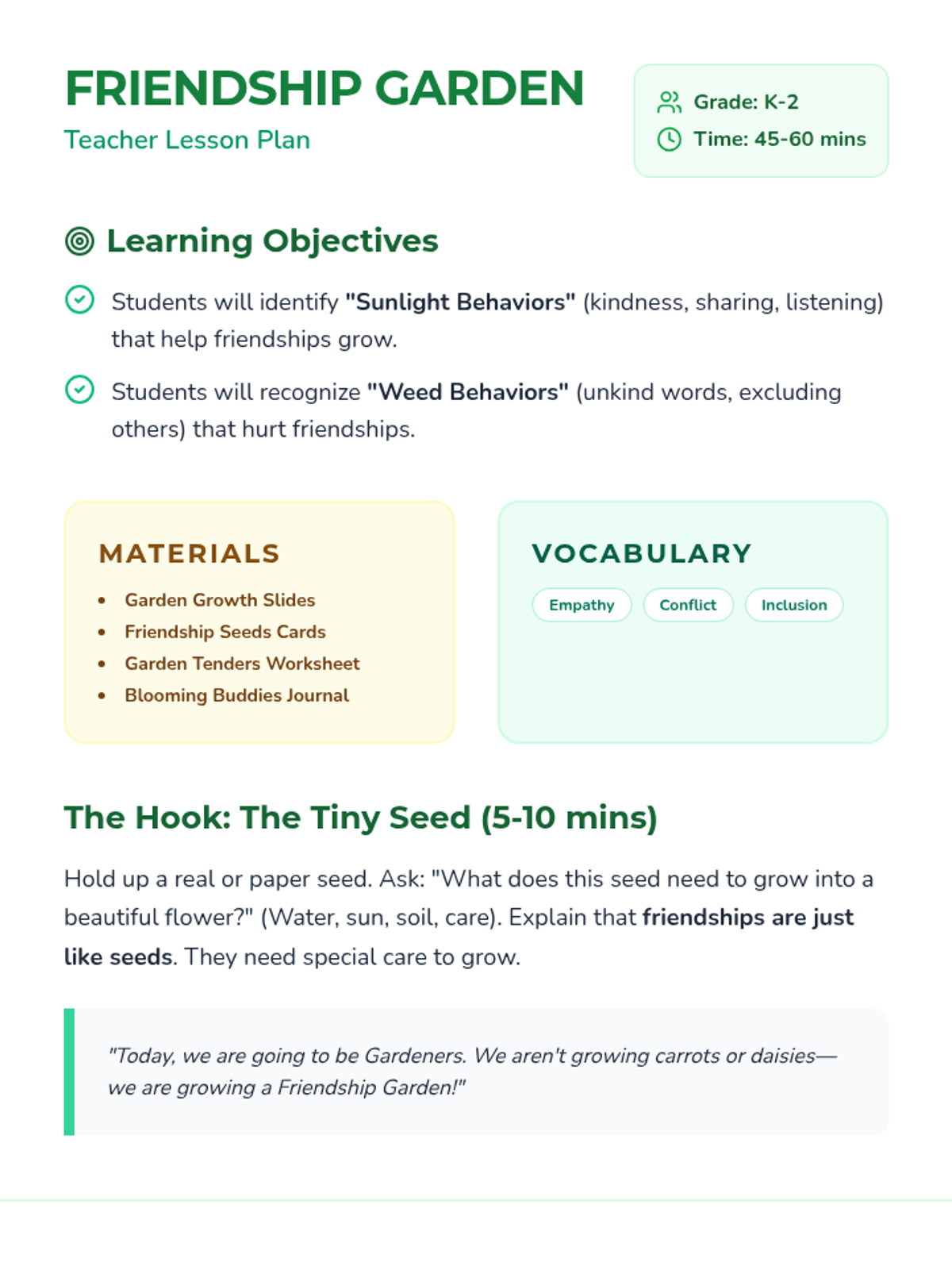 FRIENDSHIP GARDEN
Teacher Lesson Plan

Grade: K-2
Time: 45-60 mins

Learning Objectives

Students will identify "Sunlight Behaviors" (kindness, sharing, listening) that help friendships grow.

Students will recognize "Weed Behaviors" (unkind words, excluding others) that hurt friendships.

MATERIALS
- Garden Growth Slides
- Friendship Seeds Cards
- Garden Tenders Worksheet
- Blooming Buddies Journal

VOCABULARY
Empathy
Conflict
Inclusion

The Hook: The Tiny Seed (5-10 mins)

Hold up a real or paper seed. Ask: "What does this seed need to grow into a beautiful flower?" (Water, sun, soil, care). Explain that friendships are just like seeds. They need special care to grow.

"Today, we are going to be Gardeners. We aren't growing carrots or daisies—we are growing a Friendship Garden!"